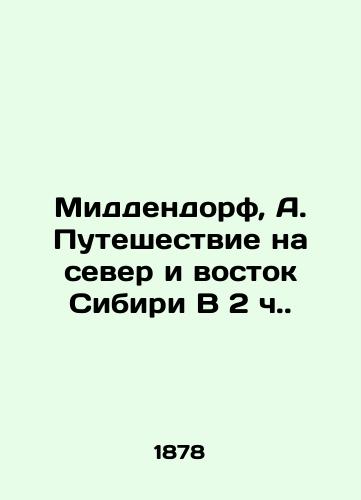 Миддендорф, А. Путешествие на север и восток Сибири В 2 ч..

1878